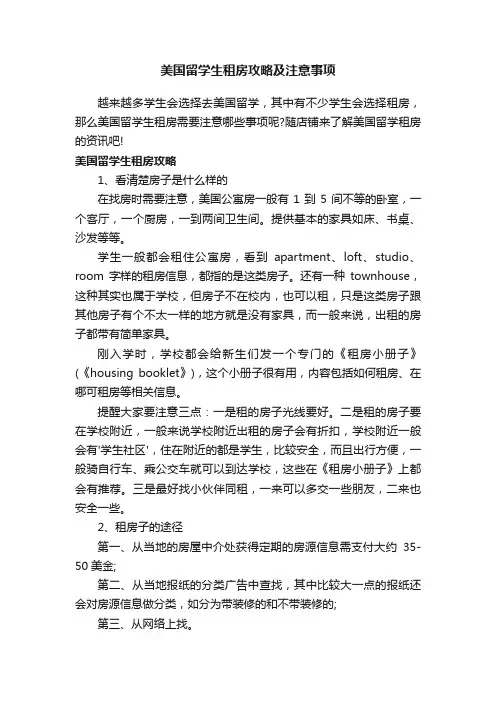 美国留学生租房攻略及注意事项

越来越多学生会选择去美国留学，其中有不少学生会选择租房，那么美国留学生租房需要注意哪些事项呢?随店铺来了解美国留学租房的资讯吧!

美国留学生租房攻略

1、看清楚房子是什么样的

在找房时需要注意，美国公寓房一般有 1 到 5 间不等的卧室，一个客厅，一个厨房，一到两间卫生间。提供基本的家具如床、书桌、沙发等等。

学生一般都会租住公寓房，看到 apartment、loft、studio、room 字样的租房信息，都指的是这类房子。还有一种 townhouse，这种其实也属于学校，但房子不在校内，也可以租，只是这类房子跟其他房子有个不太一样的地方就是没有家具，而一般来说，出租的房子都带有简单家具。

刚入学时，学校都会给新生们发一个专门的《租房小册子》(《housing booklet》)，这个小册子很有用，内容包括如何租房、在哪可租房等相关信息。

提醒大家要注意三点：一是租的房子光线要好。二是租的房子要在学校附近，一般来说学校附近出租的房子会有折扣，学校附近一般会有'学生社区'，住在附近的都是学生，比较安全，而且出行方便，一般骑自行车、乘公交车就可以到达学校，这些在《租房小册子》上都会有推荐。三是最好找小伙伴同租，一来可以多交一些朋友，二来也安全一些。

2、租房子的途径

第一、从当地的房屋中介处获得定期的房源信息需支付大约 35-50 美金;

第二、从当地报纸的分类广告中查找，其中比较大一点的报纸还会对房源信息做分类，如分为带装修的和不带装修的;

第三、从网络上找。